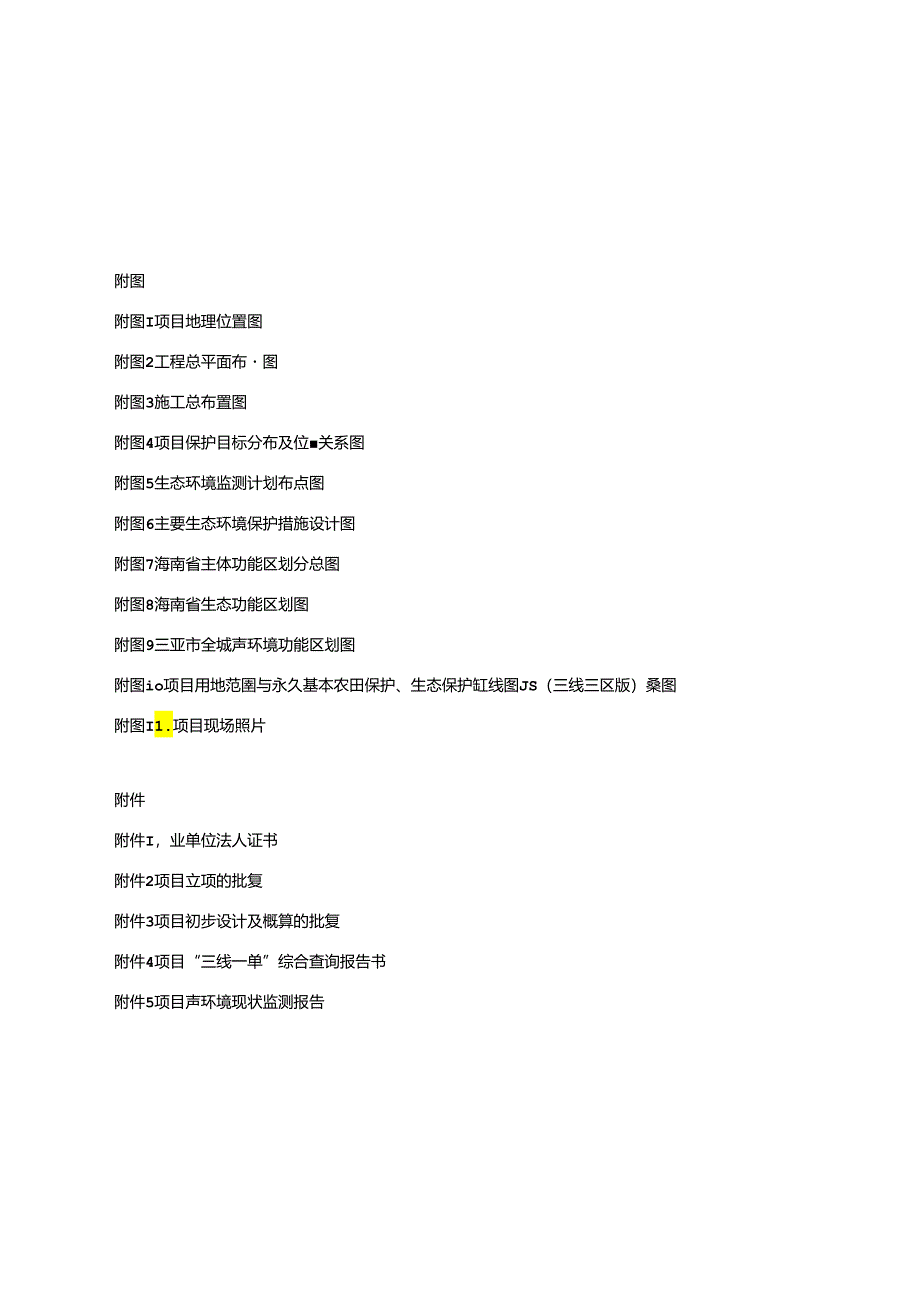 附图

附图I项目地理位置图

附图2工程总平面布·图

附图3施工总布置图

附图4项目保护目标分布及位■关系图

附图5生态环境监测计划布点图

附图6主要生态环境保护措施设计图

附图7海南省主体功能区划分总图

附图8海南省生态功能区划图

附图9三亚市全城声环境功能区划图

附图io项目用地范围与永久基本农田保护、生态保护缸线图JS（三线三区版）桑图

附图I1.项目现场照片

附件

附件I，业单位法人证书

附件2项目立项的批复

附件3项目初步设计及概算的批复

附件4项目“三线一单”综合查询报告书

附件5项目声环境现状监测报告